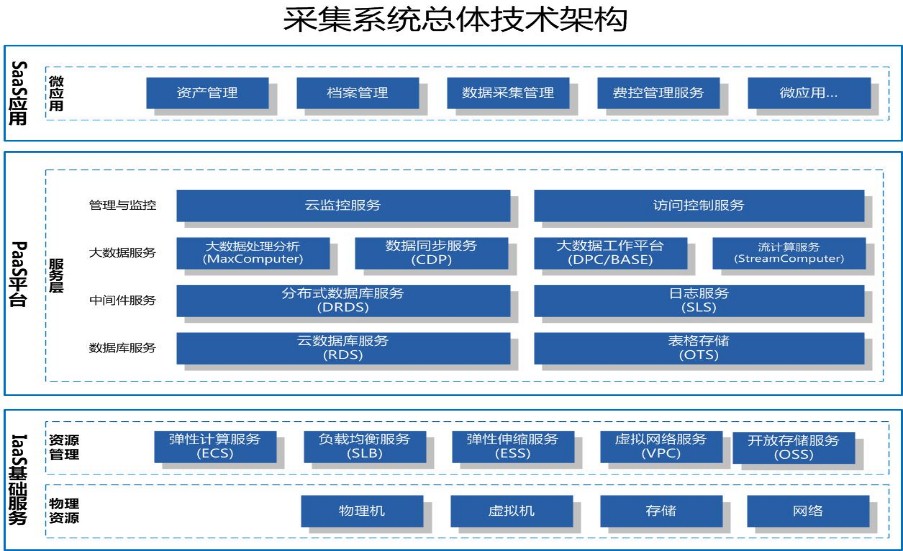 采集系统总体技术架构

SaaS应用

微应用

资产管理

档案管理

数据采集管理

费控管理服务

微应用...

PaaS平台

服务层

管理与监控

云监控服务

访问控制服务

大数据服务

大数据处理分析 (MaxComputer)

数据同步服务 (CDP)

大数据工作平台 (DPC/BASE)

流计算服务 (StreamComputer)

中间件服务

分布式数据库服务 (DRDS)

日志服务 (SLS)

数据库服务

云数据库服务 (RDS)

表格存储 (OTS)

IaaS基础服务

资源管理

弹性计算服务 (ECS)

负载均衡服务 (SLB)

弹性伸缩服务 (ESS)

虚拟网络服务 (VPC)

开放存储服务 (OSS)

物理资源

物理机

虚拟机

存储

网络